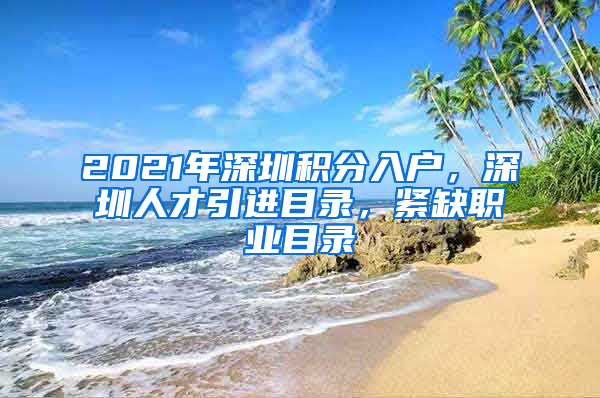 2021年深圳积分入户，深圳人才引进目录，紧缺职业目录